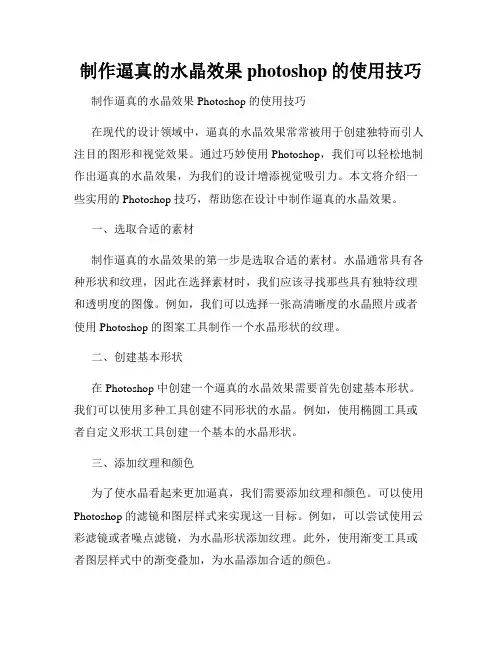 制作逼真的水晶效果 photoshop 的使用技巧

制作逼真的水晶效果 Photoshop 的使用技巧

在现代的设计领域中，逼真的水晶效果常常被用于创建独特而引人注目的图形和视觉效果。通过巧妙使用 Photoshop，我们可以轻松地制作出逼真的水晶效果，为我们的设计增添视觉吸引力。本文将介绍一些实用的 Photoshop 技巧，帮助您在设计中制作逼真的水晶效果。

一、选取合适的素材

制作逼真的水晶效果的第一步是选取合适的素材。水晶通常具有各种形状和纹理，因此在选择素材时，我们应该寻找那些具有独特纹理和透明度的图像。例如，我们可以选择一张高清晰度的水晶照片或者使用 Photoshop 的图案工具制作一个水晶形状的纹理。

二、创建基本形状

在 Photoshop 中创建一个逼真的水晶效果需要首先创建基本形状。我们可以使用多种工具创建不同形状的水晶。例如，使用椭圆工具或者自定义形状工具创建一个基本的水晶形状。

三、添加纹理和颜色

为了使水晶看起来更加逼真，我们需要添加纹理和颜色。可以使用 Photoshop 的滤镜和图层样式来实现这一目标。例如，可以尝试使用云彩滤镜或者噪点滤镜，为水晶形状添加纹理。此外，使用渐变工具或者图层样式中的渐变叠加，为水晶添加合适的颜色。